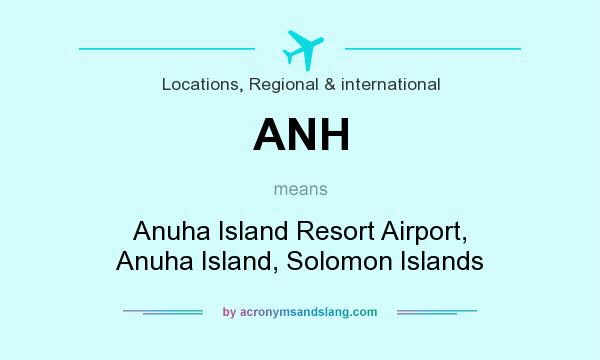 Locations, Regional & international

ANH

means

Anuha Island Resort Airport, Anuha Island, Solomon Islands

by acronymsandslang.com